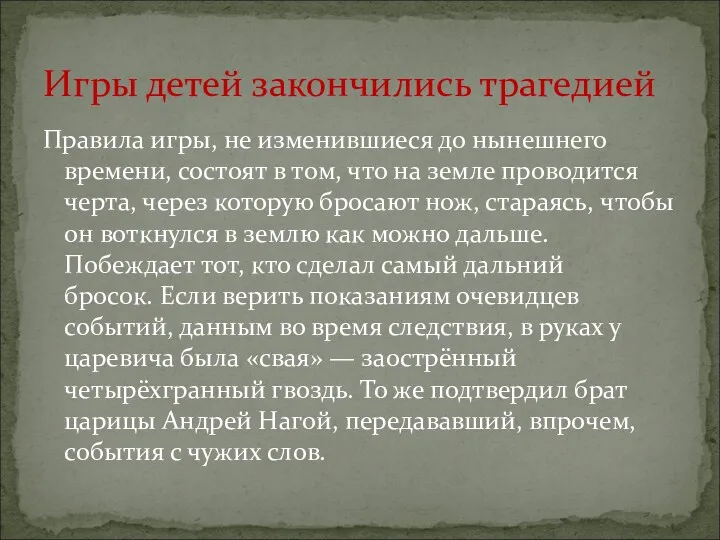 Игры детей закончились трагедией

Правила игры, не изменившиеся до нынешнего времени, состоят в том, что на земле проводится черта, через которую бросают нож, стараясь, чтобы он воткнулся в землю как можно дальше. Побеждает тот, кто сделал самый дальний бросок. Если верить показаниям очевидцев событий, данным во время следствия, в руках у царевича была «свая» — заострённый четырёхгранный гвоздь. То же подтвердил брат царицы Андрей Нагой, передававший, впрочем, события с чужих слов.